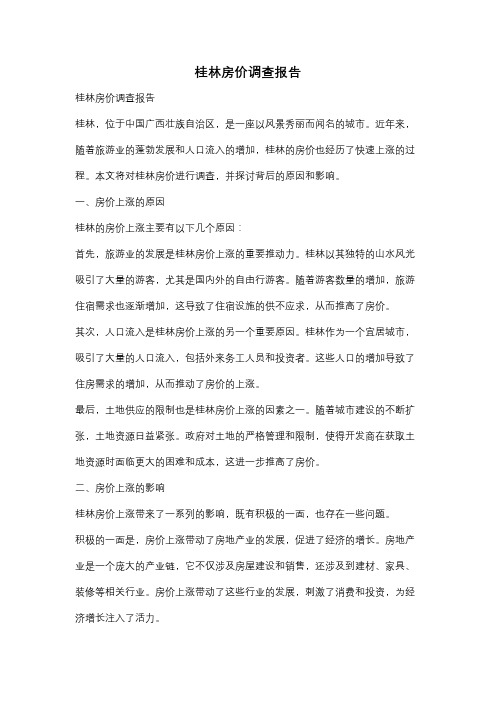 桂林房价调查报告

桂林房价调查报告

桂林，位于中国广西壮族自治区，是一座以风景秀丽而闻名的城市。近年来，随着旅游业的蓬勃发展和人口流入的增加，桂林的房价也经历了快速上涨的过程。本文将对桂林房价进行调查，并探讨背后的原因和影响。

一、房价上涨的原因

桂林的房价上涨主要有以下几个原因：

首先，旅游业的发展是桂林房价上涨的重要推动力。桂林以其独特的山水风光吸引了大量的游客，尤其是国内外的自由行游客。随着游客数量的增加，旅游住宿需求也逐渐增加，这导致了住宿设施的供不应求，从而推高了房价。

其次，人口流入是桂林房价上涨的另一个重要原因。桂林作为一个宜居城市，吸引了大量的人口流入，包括外来务工人员和投资者。这些人口的增加导致了住房需求的增加，从而推动了房价的上涨。

最后，土地供应的限制也是桂林房价上涨的因素之一。随着城市建设的不断扩张，土地资源日益紧张。政府对土地的严格管理和限制，使得开发商在获取土地资源时面临更大的困难和成本，这进一步推高了房价。

二、房价上涨的影响

桂林房价上涨带来了一系列的影响，既有积极的一面，也存在一些问题。

积极的一面是，房价上涨带动了房地产业的发展，促进了经济的增长。房地产业是一个庞大的产业链，它不仅涉及房屋建设和销售，还涉及到建材、家具、装修等相关行业。房价上涨带动了这些行业的发展，刺激了消费和投资，为经济增长注入了活力。